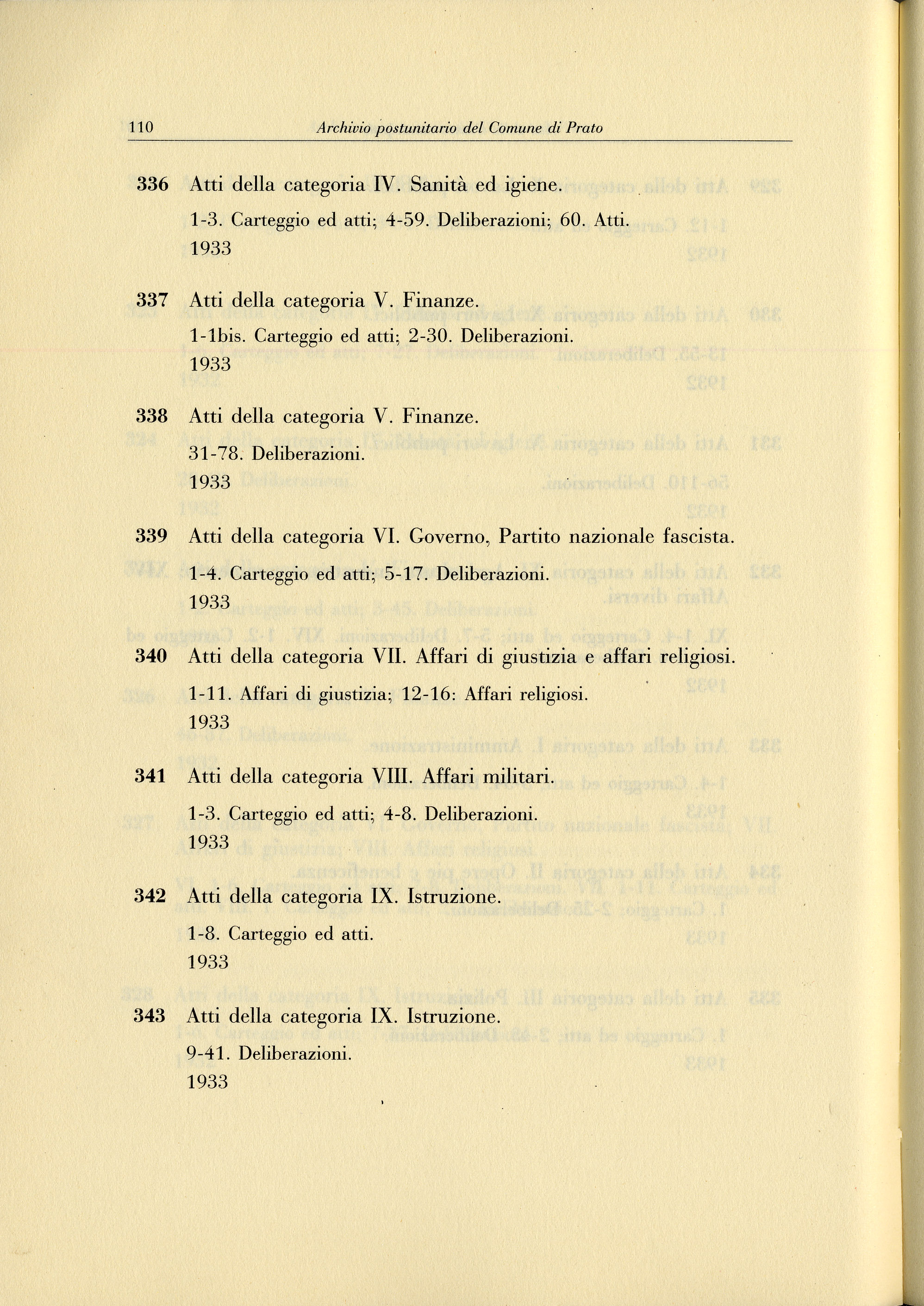 110 Archivio postunitario del Comune di Prato

336 Atti della categoria IV. Sanità ed igiene.
1-3. Carteggio ed atti; 4-59. Deliberazioni; 60. Atti.
1933

337 Atti della categoria V. Finanze.
1-1bis. Carteggio ed atti; 2-30. Deliberazioni.
1933

338 Atti della categoria V. Finanze.
31-78. Deliberazioni.
1933

339 Atti della categoria VI. Governo, Partito nazionale fascista.
1-4. Carteggio ed atti; 5-17. Deliberazioni.
1933

340 Atti della categoria VII. Affari di giustizia e affari religiosi.
1-11. Affari di giustizia; 12-16: Affari religiosi.
1933

341 Atti della categoria VIII. Affari militari.
1-3. Carteggio ed atti; 4-8. Deliberazioni.
1933

342 Atti della categoria IX. Istruzione.
1-8. Carteggio ed atti.
1933

343 Atti della categoria IX. Istruzione.
9-41. Deliberazioni.
1933